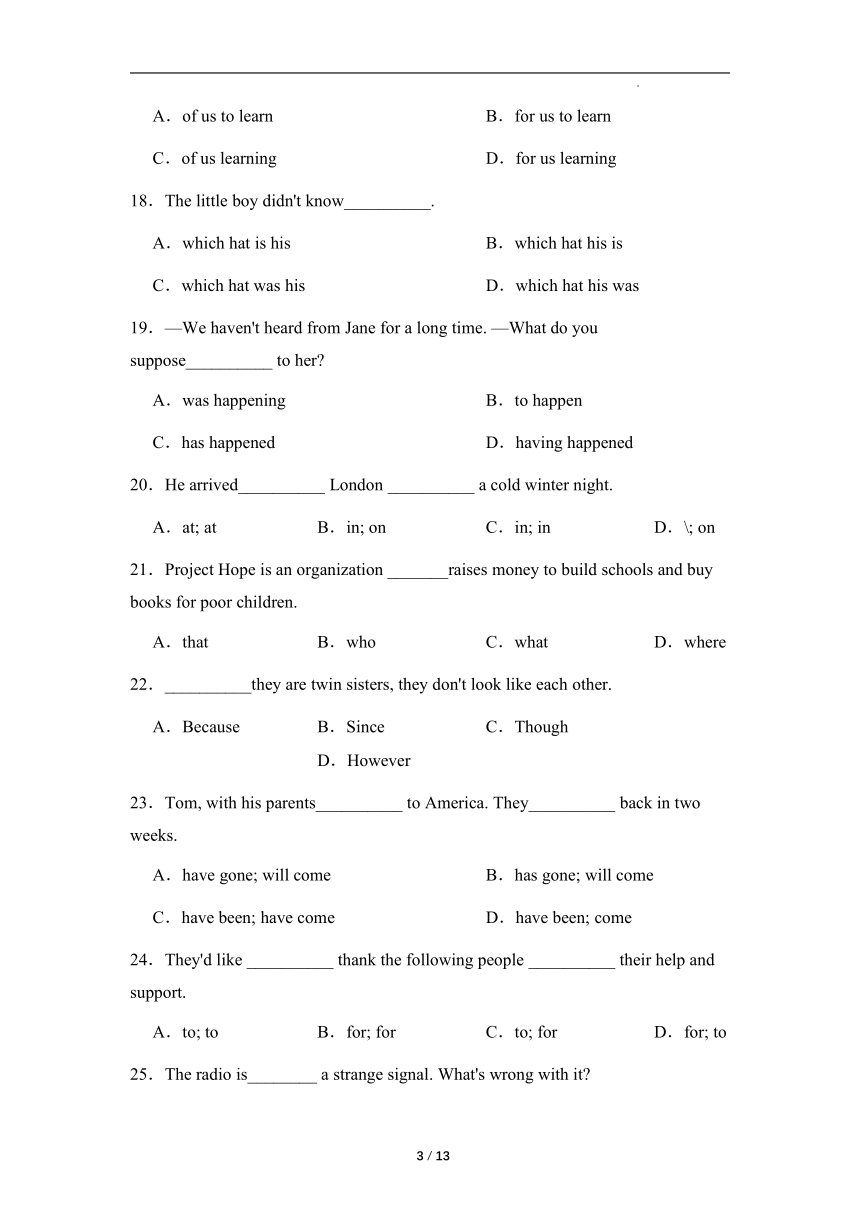 A．of us to learn

B．for us to learn

C．of us learning

D．for us learning

18．The little boy didn't know__________.

A．which hat is his

B．which hat his is

C．which hat was his

D．which hat his was

19．—We haven't heard from Jane for a long time. —What do you suppose__________ to her?

A．was happening

B．to happen

C．has happened

D．having happened

20．He arrived__________ London __________ a cold winter night.

A．at; at

B．in; on

C．in; in

D．\; on

21．Project Hope is an organization _______raises money to build schools and buy books for poor children.

A．that

B．who

C．what

D．where

22．__________they are twin sisters, they don't look like each other.

A．Because

B．Since

C．Though

D．However

23．Tom, with his parents__________ to America. They__________ back in two weeks.

A．have gone; will come

B．has gone; will come

C．have been; have come

D．have been; come

24．They'd like __________ thank the following people __________ their help and support.

A．to; to

B．for; for

C．to; for

D．for; to

25．The radio is________ a strange signal. What's wrong with it?

3 / 13